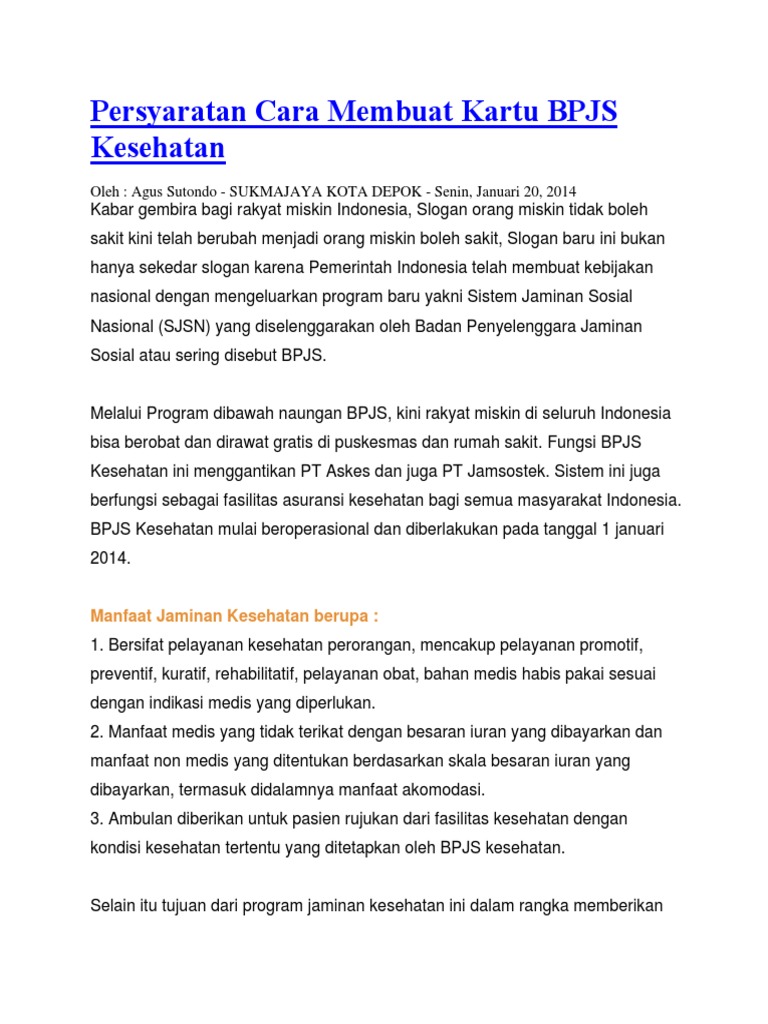 Persyaratan Cara Membuat Kartu BPJS Kesehatan

Oleh : Agus Sutondo - SUKMAJAYA KOTA DEPOK - Senin, Januari 20, 2014
Kabar gembira bagi rakyat miskin Indonesia, Slogan orang miskin tidak boleh sakit kini telah berubah menjadi orang miskin boleh sakit, Slogan baru ini bukan hanya sekedar slogan karena Pemerintah Indonesia telah membuat kebijakan nasional dengan mengeluarkan program baru yakni Sistem Jaminan Sosial Nasional (SJSN) yang diselenggarakan oleh Badan Penyelenggara Jaminan Sosial atau sering disebut BPJS.

Melalui Program dibawah naungan BPJS, kini rakyat miskin di seluruh Indonesia bisa berobat dan dirawat gratis di puskesmas dan rumah sakit. Fungsi BPJS Kesehatan ini menggantikan PT Askes dan juga PT Jamsostek. Sistem ini juga berfungsi sebagai fasilitas asuransi kesehatan bagi semua masyarakat Indonesia. BPJS Kesehatan mulai beroperasional dan diberlakukan pada tanggal 1 januari 2014.

Manfaat Jaminan Kesehatan berupa :
1. Bersifat pelayanan kesehatan perorangan, mencakup pelayanan promotif, preventif, kuratif, rehabilitatif, pelayanan obat, bahan medis habis pakai sesuai dengan indikasi medis yang diperlukan.
2. Manfaat medis yang tidak terikat dengan besaran iuran yang dibayarkan dan manfaat non medis yang ditentukan berdasarkan skala besaran iuran yang dibayarkan, termasuk didalamnya manfaat akomodasi.
3. Ambulan diberikan untuk pasien rujukan dari fasilitas kesehatan dengan kondisi kesehatan tertentu yang ditetapkan oleh BPJS kesehatan.

Selain itu tujuan dari program jaminan kesehatan ini dalam rangka memberikan